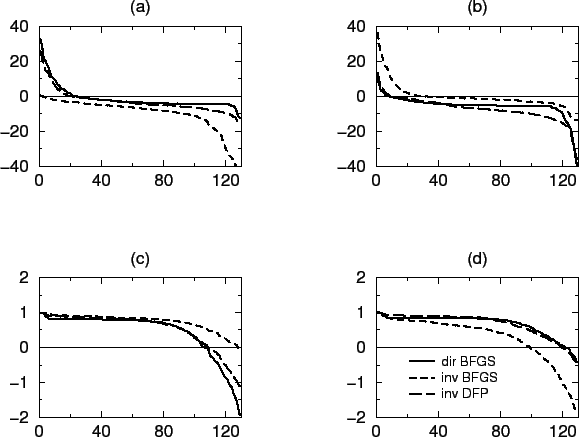 (a)
40
20
0
−20
−40
0 40 80 120

(b)
40
20
0
−20
−40
0 40 80 120

(c)
2
1
0
−1
−2
0 40 80 120

(d)
2
1
0
−1
−2
0 40 80 120

dir BFGS
inv BFGS
inv DFP